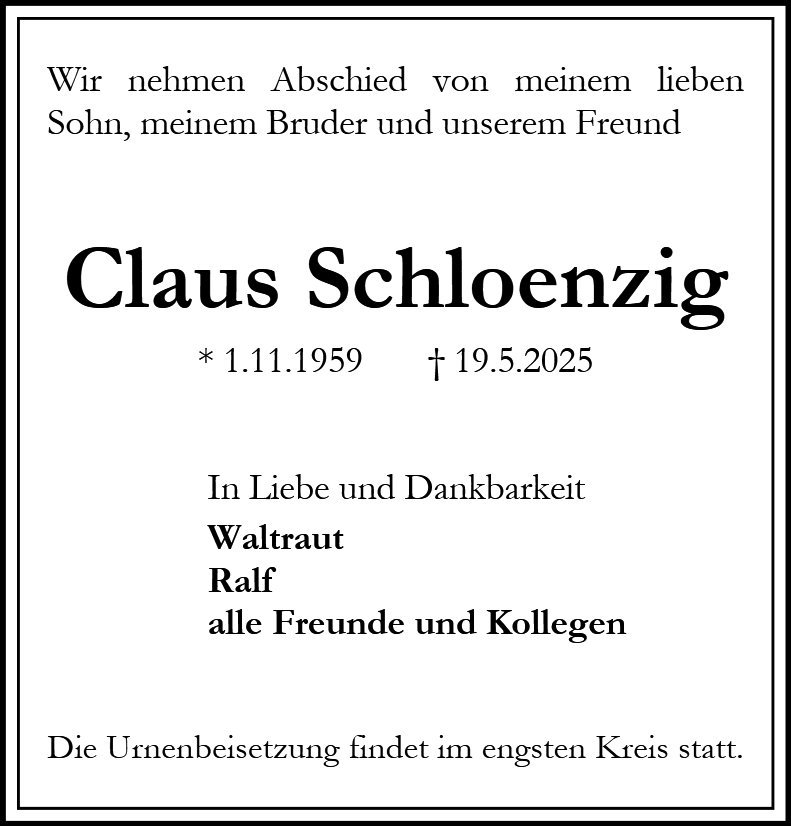 Wir nehmen Abschied von meinem lieben Sohn, meinem Bruder und unserem Freund

Claus Schloenzig

* 1.11.1959 † 19.5.2025

In Liebe und Dankbarkeit
Waltraut
Ralf
alle Freunde und Kollegen

Die Urnenbeisetzung findet im engsten Kreis statt.